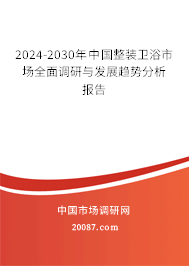 2024-2030年中国整装卫浴市场全面调研与发展趋势分析报告

中国市场调研网

20087.com